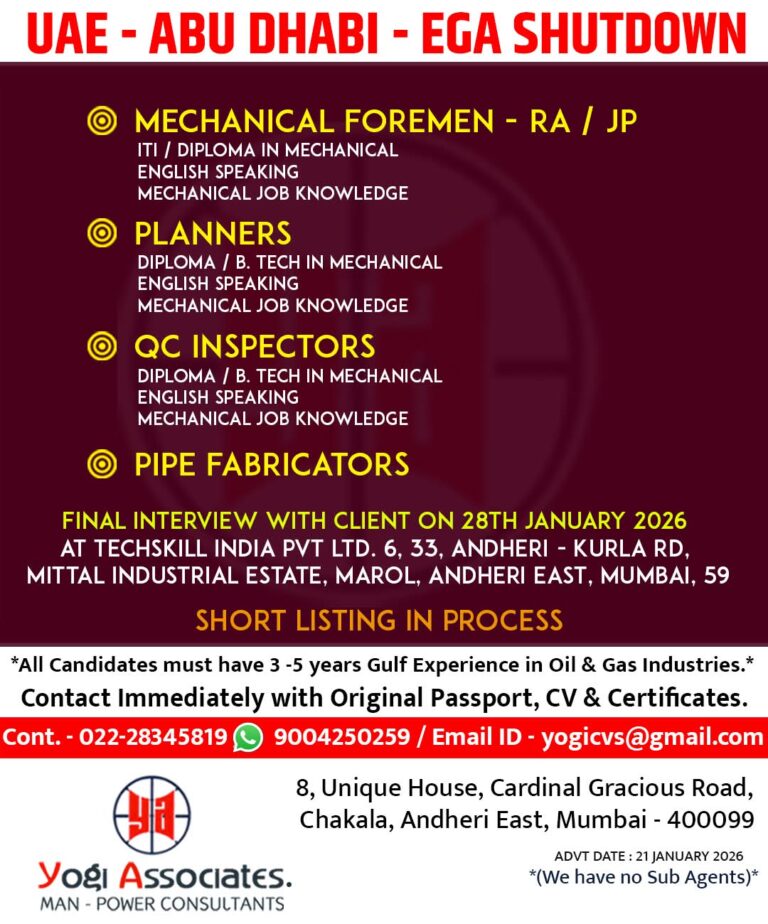 UAE - ABU DHABI - EGA SHUTDOWN

MECHANICAL FOREMEN - RA / JP
ITI / DIPLOMA IN MECHANICAL
ENGLISH SPEAKING
MECHANICAL JOB KNOWLEDGE

PLANNERS
DIPLOMA / B. TECH IN MECHANICAL
ENGLISH SPEAKING
MECHANICAL JOB KNOWLEDGE

QC INSPECTORS
DIPLOMA / B. TECH IN MECHANICAL
ENGLISH SPEAKING
MECHANICAL JOB KNOWLEDGE

PIPE FABRICATORS

FINAL INTERVIEW WITH CLIENT ON 28TH JANUARY 2026
AT TECHSKILL INDIA PVT LTD. 6, 33, ANDHERI - KURLA RD,
MITTAL INDUSTRIAL ESTATE, MAROL, ANDHERI EAST, MUMBAI, 59

SHORT LISTING IN PROCESS

*All Candidates must have 3 -5 years Gulf Experience in Oil & Gas Industries.*

Contact Immediately with Original Passport, CV & Certificates.

Cont. - 022-28345819 9004250259 / Email ID - yogicvs@gmail.com

ya
Yogi Associates.
MAN - POWER CONSULTANTS

8, Unique House, Cardinal Gracious Road,
Chakala, Andheri East, Mumbai - 400099

ADVT DATE : 21 JANUARY 2026
*(We have no Sub Agents)*